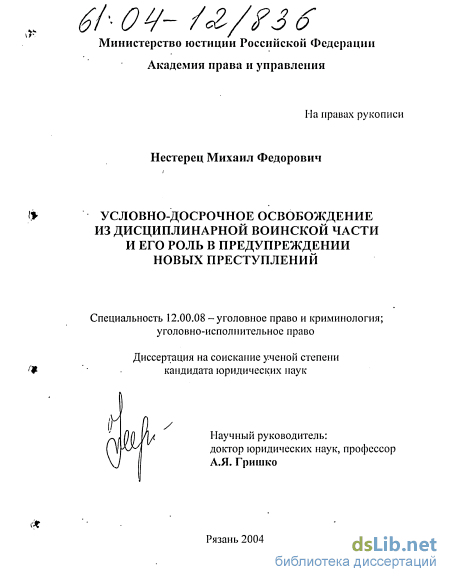 61:04-12/836

Министерство юстиции Российской Федерации

Академия права и управления

На правах рукописи

Нестерец Михаил Федорович

УСЛОВНО-ДОСРОЧНОЕ ОСВОБОЖДЕНИЕ
ИЗ ДИСЦИПЛИНАРНОЙ ВОИНСКОЙ ЧАСТИ
И ЕГО РОЛЬ В ПРЕДУПРЕЖДЕНИИ
НОВЫХ ПРЕСТУПЛЕНИЙ

Специальность 12.00.08 – уголовное право и криминология; уголовно-исполнительное право

Диссертация на соискание ученой степени
кандидата юридических наук

Научный руководитель:
доктор юридических наук, профессор
А.Я. Гришко

Рязань 2004

dsLib.net
библиотека диссертаций